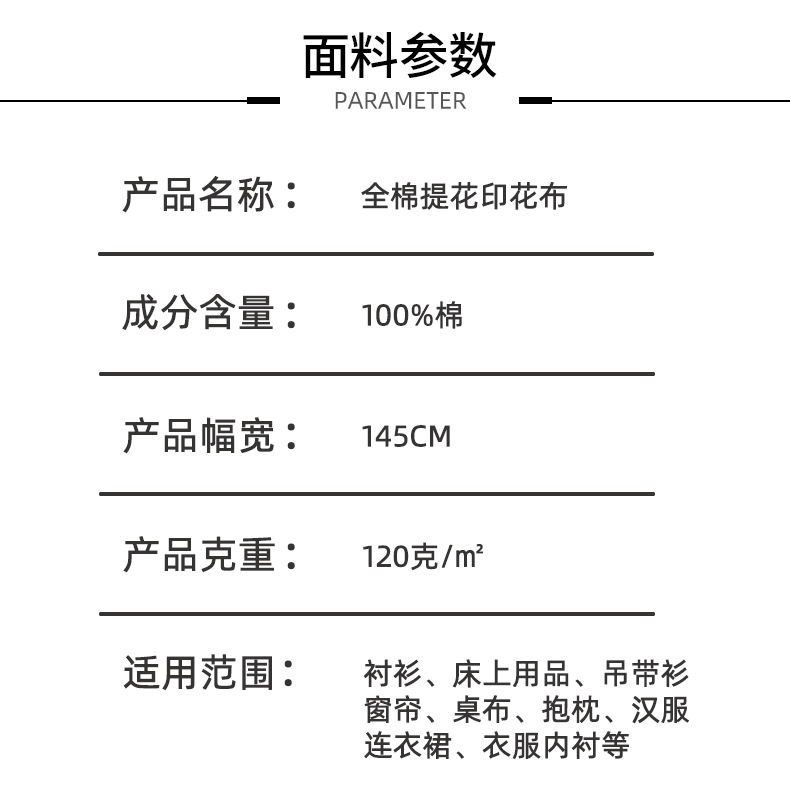 面料参数
PARAMETER

产品名称： 全棉提花印花布

成分含量： 100%棉

产品幅宽： 145CM

产品克重： 120克/㎡

适用范围： 衬衫、床上用品、吊带衫窗帘、桌布、抱枕、汉服连衣裙、衣服内衬等